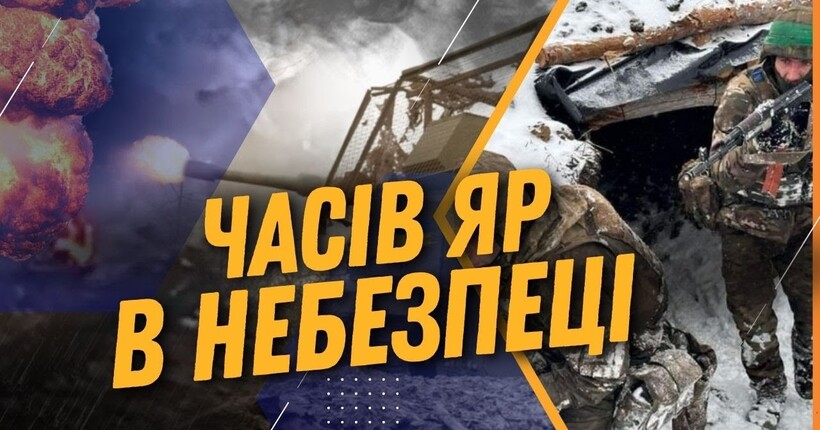 ЧАСІВ ЯР
В НЕБЕЗПЕЦІ